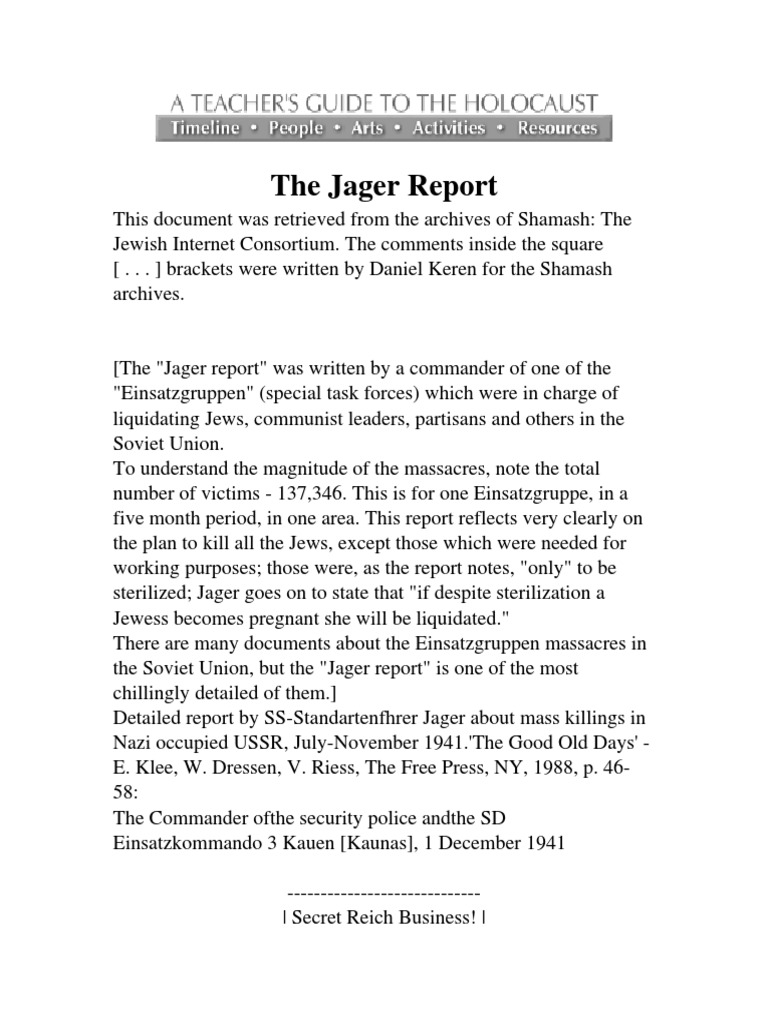 A TEACHER'S GUIDE TO THE HOLOCAUST
Timeline • People • Arts • Activities • Resources

The Jager Report

This document was retrieved from the archives of Shamash: The Jewish Internet Consortium. The comments inside the square [ . . . ] brackets were written by Daniel Keren for the Shamash archives.

[The "Jager report" was written by a commander of one of the "Einsatzgruppen" (special task forces) which were in charge of liquidating Jews, communist leaders, partisans and others in the Soviet Union.
To understand the magnitude of the massacres, note the total number of victims - 137,346. This is for one Einsatzgruppe, in a five month period, in one area. This report reflects very clearly on the plan to kill all the Jews, except those which were needed for working purposes; those were, as the report notes, "only" to be sterilized; Jager goes on to state that "if despite sterilization a Jewess becomes pregnant she will be liquidated."
There are many documents about the Einsatzgruppen massacres in the Soviet Union, but the "Jager report" is one of the most chillingly detailed of them.]
Detailed report by SS-Standartenfhrer Jager about mass killings in Nazi occupied USSR, July-November 1941.'The Good Old Days' - E. Klee, W. Dressen, V. Riess, The Free Press, NY, 1988, p. 46-58:
The Commander ofthe security police andthe SD Einsatzkommando 3 Kauen [Kaunas], 1 December 1941

-----------------------------
| Secret Reich Business! |